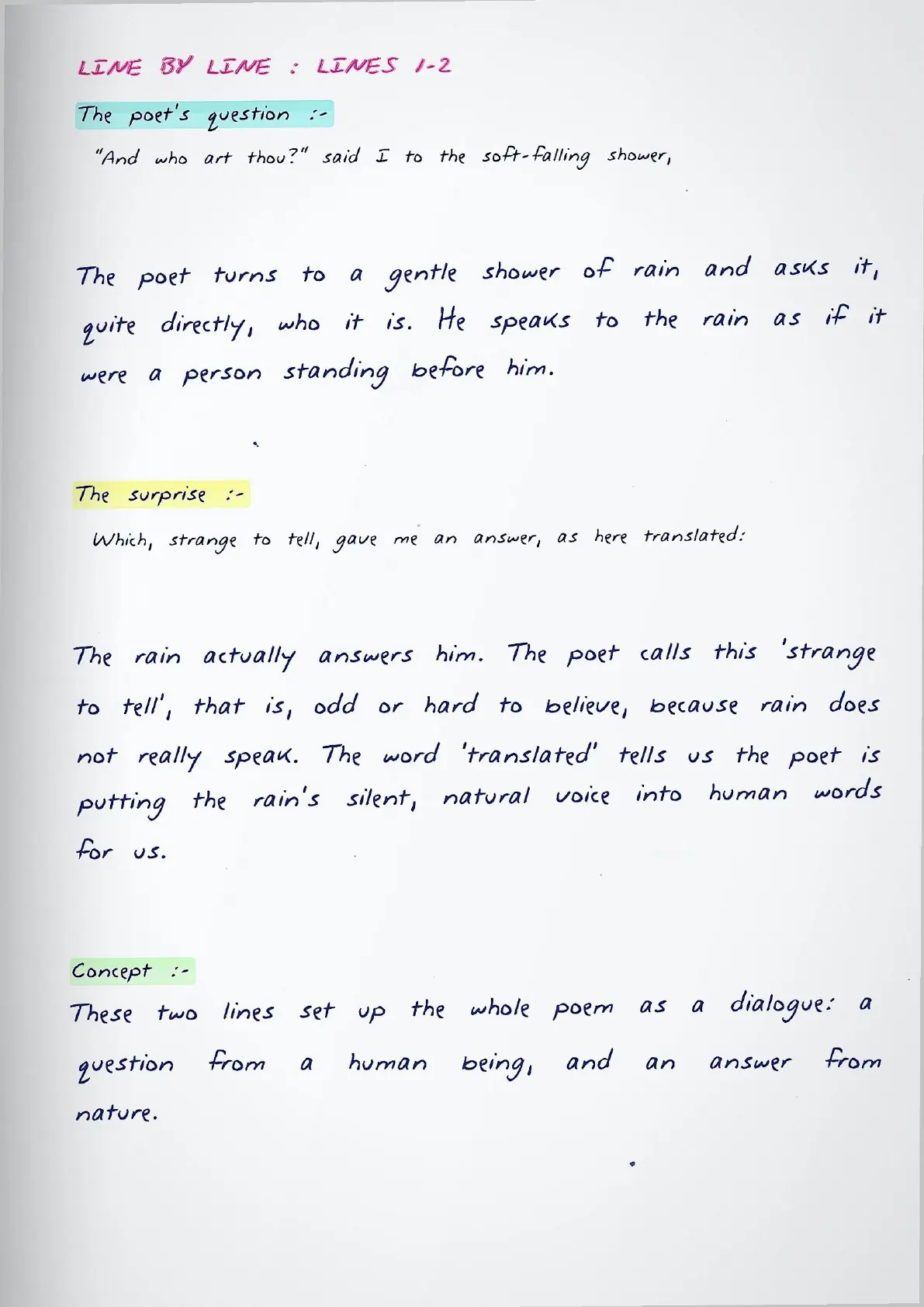 LINE BY LINE : LINES 1-2

The poet's question :-

"And who art thou?" said I to the soft-falling shower,

The poet turns to a gentle shower of rain and asks it, quite directly, who it is. He speaks to the rain as if it were a person standing before him.

The surprise :-

Which, strange to tell, gave me an answer, as here translated:

The rain actually answers him. The poet calls this 'strange to tell', that is, odd or hard to believe, because rain does not really speak. The word 'translated' tells us the poet is putting the rain's silent, natural voice into human words for us.

Concept :-

These two lines set up the whole poem as a dialogue: a question from a human being, and an answer from nature.